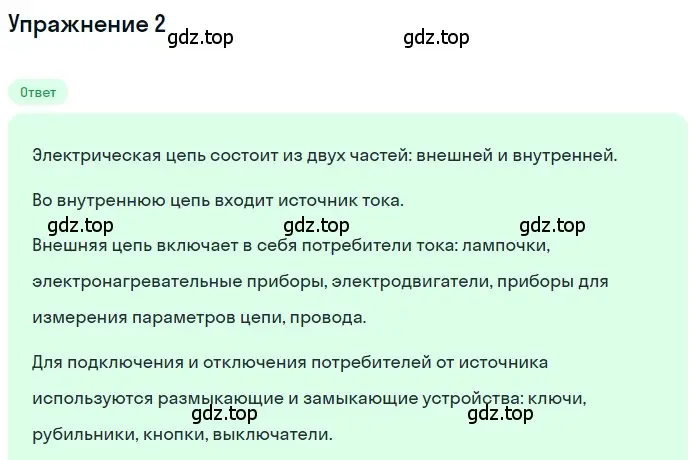 Упражнение 2 gdz.top gdz.top

Ответ

Электрическая цепь состоит из двух частей: внешней и внутренней.

Во внутреннюю цепь входит источник тока.

gdz.top gdz.top gdz.top

Внешняя цепь включает в себя потребители тока: лампочки, электронагревательные приборы, электродвигатели, приборы для измерения параметров цепи, провода.

Для подключения и отключения потребителей от источника используются размыкающие и замыкающие устройства: ключи, рубильники, кнопки, выключатели.

gdz.top gdz.top